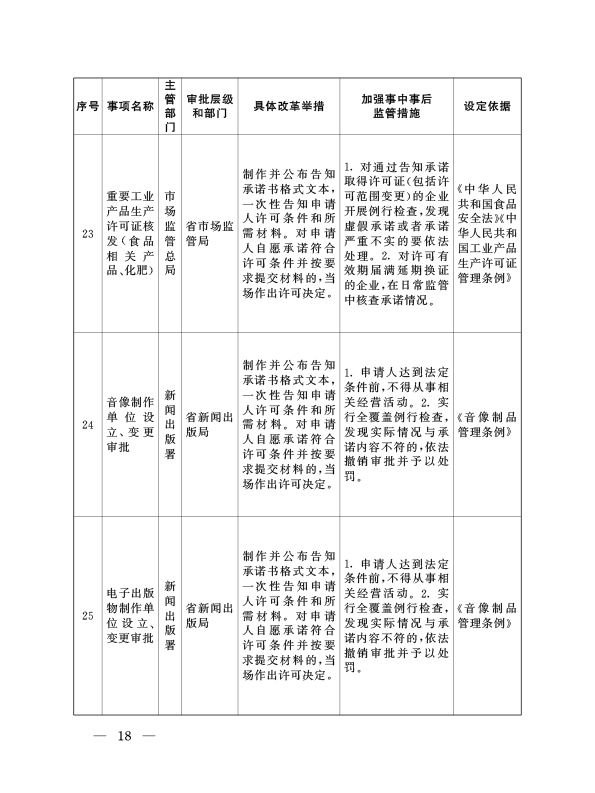 | 序号 | 事项名称 | 主管部门 | 审批层级和部门 | 具体改革举措 | 加强事中事后监管措施 | 设定依据 |
|---|---|---|---|---|---|---|
| 23 | 重要工业产品生产许可证核发（食品相关产品、化肥） | 市场监管总局 | 省市场监管局 | 制作并公布告知承诺书格式文本，一次性告知申请人许可条件和所需材料。对申请人自愿承诺符合许可条件并按要求提交材料的，当场作出许可决定。 | 1. 对通过告知承诺取得许可证（包括许可范围变更）的企业开展例行检查，发现虚假承诺或者承诺严重不实的要依法处理。2. 对许可有效期届满延期换证的企业，在日常监管中核查承诺情况。 | 《中华人民共和国食品安全法》《中华人民共和国工业产品生产许可证管理条例》 |
| 24 | 音像制作单位设立、变更审批 | 新闻出版署 | 省新闻出版局 | 制作并公布告知承诺书格式文本，一次性告知申请人许可条件和所需材料。对申请人自愿承诺符合许可条件并按要求提交材料的，当场作出许可决定。 | 1. 申请人达到法定条件前，不得从事相关经营活动。2. 实行全覆盖例行检查，发现实际情况与承诺内容不符的，依法撤销审批并予以处罚。 | 《音像制品管理条例》 |
| 25 | 电子出版物制作单位设立、变更审批 | 新闻出版署 | 省新闻出版局 | 制作并公布告知承诺书格式文本，一次性告知申请人许可条件和所需材料。对申请人自愿承诺符合许可条件并按要求提交材料的，当场作出许可决定。 | 1. 申请人达到法定条件前，不得从事相关经营活动。2. 实行全覆盖例行检查，发现实际情况与承诺内容不符的，依法撤销审批并予以处罚。 | 《音像制品管理条例》 |

— 18 —